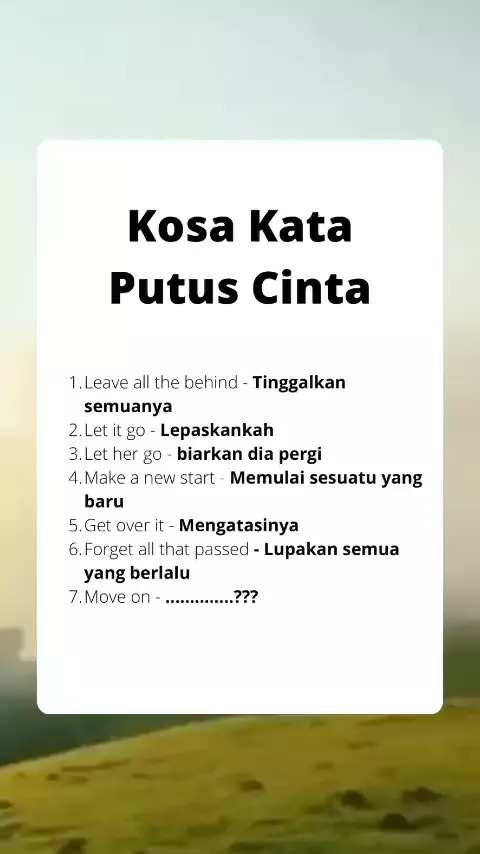 Kosa Kata
Putus Cinta

1. Leave all the behind - Tinggalkan semuanya
2. Let it go - Lepaskankah
3. Let her go - biarkan dia pergi
4. Make a new start - Memulai sesuatu yang baru
5. Get over it - Mengatasinya
6. Forget all that passed - Lupakan semua yang berlalu
7. Move on - ..............???